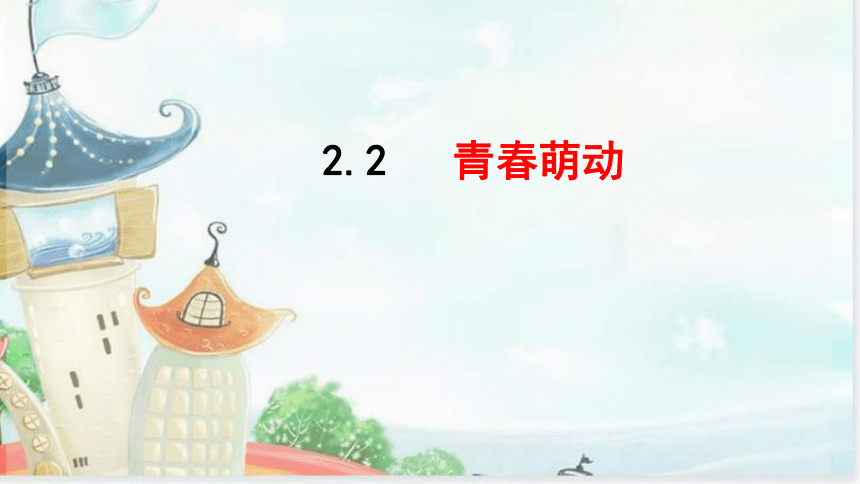 2.2 青春萌动